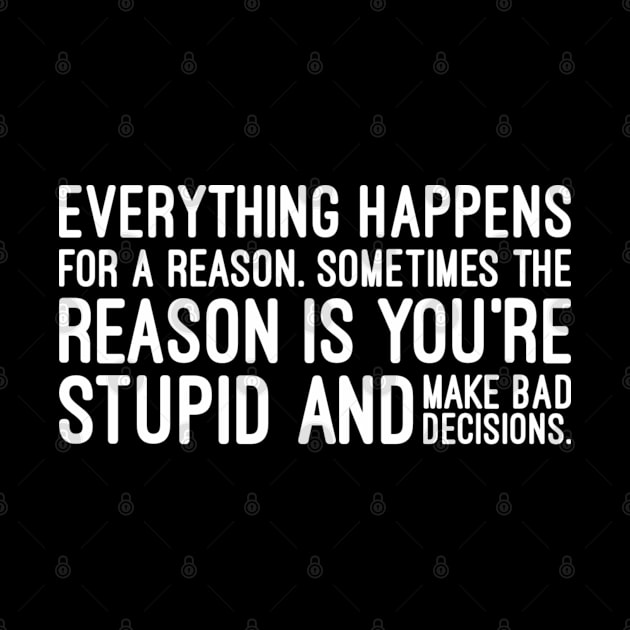 EVERYTHING HAPPENS FOR A REASON. SOMETIMES THE REASON IS YOU'RE STUPID AND MAKE BAD DECISIONS.